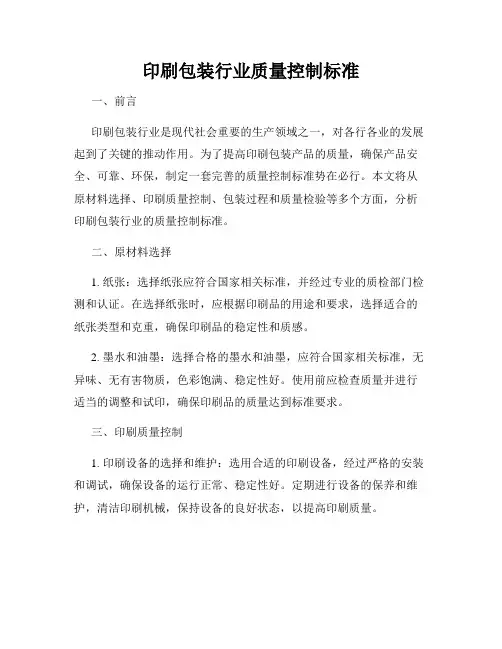 印刷包装行业质量控制标准

一、前言

印刷包装行业是现代社会重要的生产领域之一，对各行各业的发展起到了关键的推动作用。为了提高印刷包装产品的质量，确保产品安全、可靠、环保，制定一套完善的质量控制标准势在必行。本文将从原材料选择、印刷质量控制、包装过程和质量检验等多个方面，分析印刷包装行业的质量控制标准。

二、原材料选择

1. 纸张：选择纸张应符合国家相关标准，并经过专业的质检部门检测和认证。在选择纸张时，应根据印刷品的用途和要求，选择适合的纸张类型和克重，确保印刷品的稳定性和质感。

2. 墨水和油墨：选择合格的墨水和油墨，应符合国家相关标准，无异味、无有害物质，色彩饱满、稳定性好。使用前应检查质量并进行适当的调整和试印，确保印刷品的质量达到标准要求。

三、印刷质量控制

1. 印刷设备的选择和维护：选用合适的印刷设备，经过严格的安装和调试，确保设备的运行正常、稳定性好。定期进行设备的保养和维护，清洁印刷机械，保持设备的良好状态，以提高印刷质量。